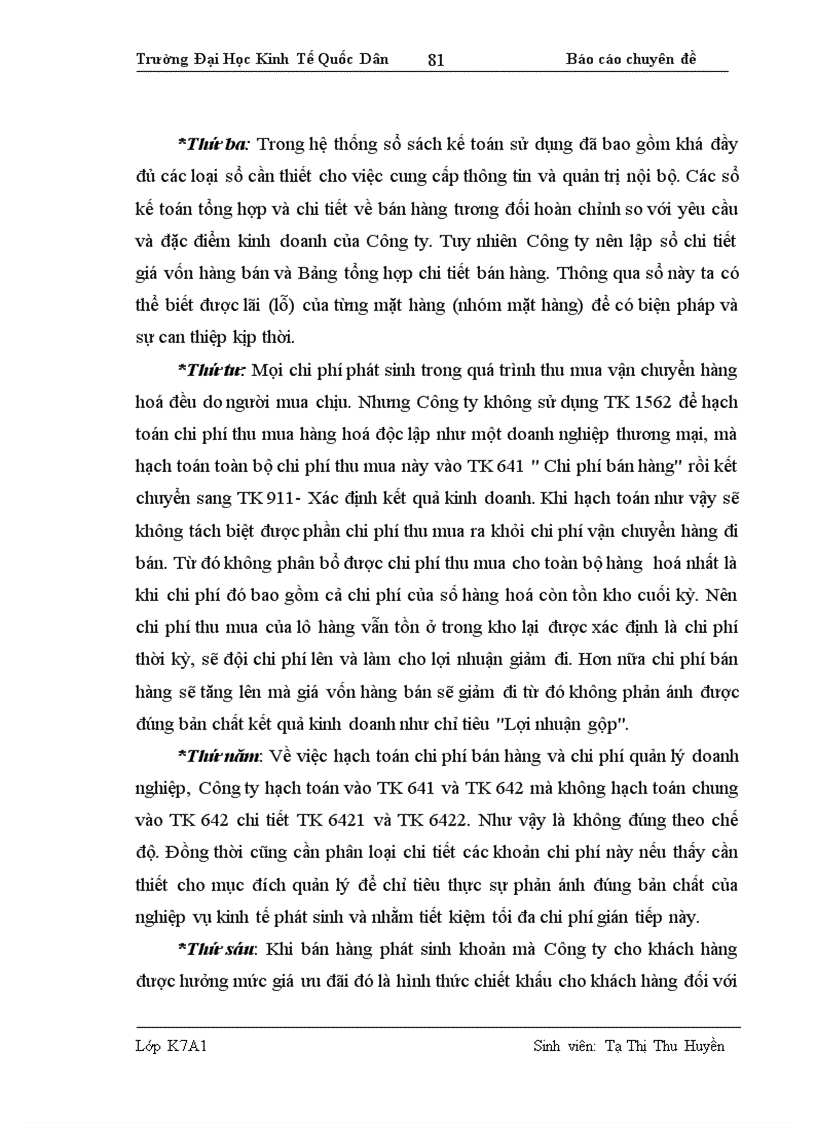 Trường Đại Học Kinh Tế Quốc Dân 81 Báo cáo chuyên đề

*Thứ ba: Trong hệ thống sổ sách kế toán sử dụng đã bao gồm khá đầy đủ các loại sổ cần thiết cho việc cung cấp thông tin và quản trị nội bộ. Các sổ kế toán tổng hợp và chi tiết về bán hàng tương đối hoàn chỉnh so với yêu cầu và đặc điểm kinh doanh của Công ty. Tuy nhiên Công ty nên lập sổ chi tiết giá vốn hàng bán và Bảng tổng hợp chi tiết bán hàng. Thông qua sổ này ta có thể biết được lãi (lỗ) của từng mặt hàng (nhóm mặt hàng) để có biện pháp và sự can thiệp kịp thời.

*Thứ tư: Mọi chi phí phát sinh trong quá trình thu mua vận chuyển hàng hoá đều do người mua chịu. Nhưng Công ty không sử dụng TK 1562 để hạch toán chi phí thu mua hàng hoá độc lập như một doanh nghiệp thương mại, mà hạch toán toàn bộ chi phí thu mua này vào TK 641 " Chi phí bán hàng" rồi kết chuyển sang TK 911- Xác định kết quả kinh doanh. Khi hạch toán như vậy sẽ không tách biệt được phần chi phí thu mua ra khỏi chi phí vận chuyển hàng đi bán. Từ đó không phân bổ được chi phí thu mua cho toàn bộ hàng hoá nhất là khi chi phí đó bao gồm cả chi phí của số hàng hoá còn tồn kho cuối kỳ. Nên chi phí thu mua của lô hàng vẫn tồn ở trong kho lại được xác định là chi phí thời kỳ, sẽ đội chi phí lên và làm cho lợi nhuận giảm đi. Hơn nữa chi phí bán hàng sẽ tăng lên mà giá vốn hàng bán sẽ giảm đi từ đó không phản ánh được đúng bản chất kết quả kinh doanh như chỉ tiêu "Lợi nhuận gộp".

*Thứ năm: Về việc hạch toán chi phí bán hàng và chi phí quản lý doanh nghiệp, Công ty hạch toán vào TK 641 và TK 642 mà không hạch toán chung vào TK 642 chi tiết TK 6421 và TK 6422. Như vậy là không đúng theo chế độ. Đồng thời cũng cần phân loại chi tiết các khoản chi phí này nếu thấy cần thiết cho mục đích quản lý để chỉ tiêu thực sự phản ánh đúng bản chất của nghiệp vụ kinh tế phát sinh và nhằm tiết kiệm tối đa chi phí gián tiếp này.

*Thứ sáu: Khi bán hàng phát sinh khoản mà Công ty cho khách hàng được hưởng mức giá ưu đãi đó là hình thức chiết khấu cho khách hàng đối với

Lớp K7A1 Sinh viên: Tạ Thị Thu Huyền